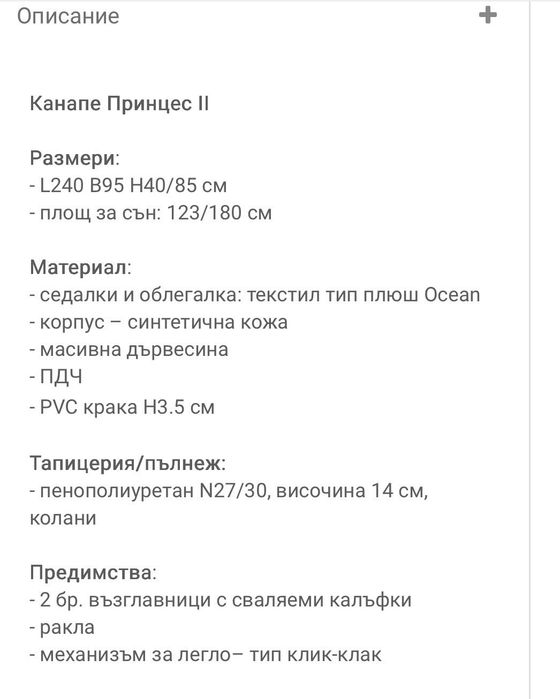 Описание +

Канапе Принцес II

Размери:
- L240 B95 H40/85 см
- площ за сън: 123/180 см

Материал:
- седалки и облегалка: текстил тип плюш Ocean
- корпус – синтетична кожа
- масивна дървесина
- ПДЧ
- PVC крака H3.5 см

Тапицерия/пълнеж:
- пенополиуретан N27/30, височина 14 см, колани

Предимства:
- 2 бр. възглавници с сваляеми калъфки
- ракла
- механизъм за легло– тип клик-клак